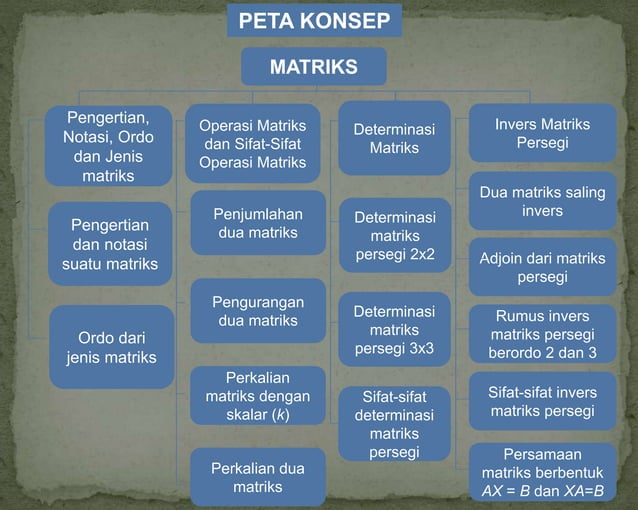 PETA KONSEP

MATRIKS

Pengertian, Notasi, Ordo dan Jenis matriks

Pengertian dan notasi suatu matriks

Ordo dari jenis matriks

Operasi Matriks dan Sifat-Sifat Operasi Matriks

Penjumlahan dua matriks

Pengurangan dua matriks

Perkalian matriks dengan skalar ($k$)

Perkalian dua matriks

Determinasi Matriks

Determinasi matriks persegi 2x2

Determinasi matriks persegi 3x3

Sifat-sifat determinasi matriks persegi

Invers Matriks Persegi

Dua matriks saling invers

Adjoin dari matriks persegi

Rumus invers matriks persegi berordo 2 dan 3

Sifat-sifat invers matriks persegi

Persamaan matriks berbentuk $AX = B$ dan $XA=B$